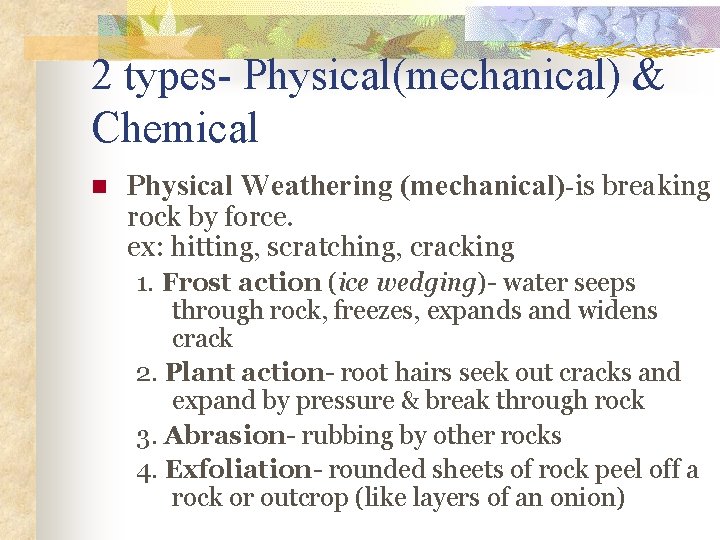 2 types- Physical(mechanical) & Chemical

Physical Weathering (mechanical)-is breaking rock by force.
ex: hitting, scratching, cracking

1. Frost action (ice wedging)- water seeps through rock, freezes, expands and widens crack
2. Plant action- root hairs seek out cracks and expand by pressure & break through rock
3. Abrasion- rubbing by other rocks
4. Exfoliation- rounded sheets of rock peel off a rock or outcrop (like layers of an onion)